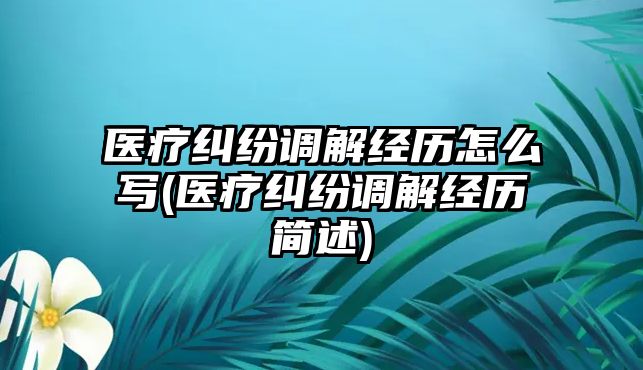 医疗纠纷调解经历怎么写(医疗纠纷调解经历简述)